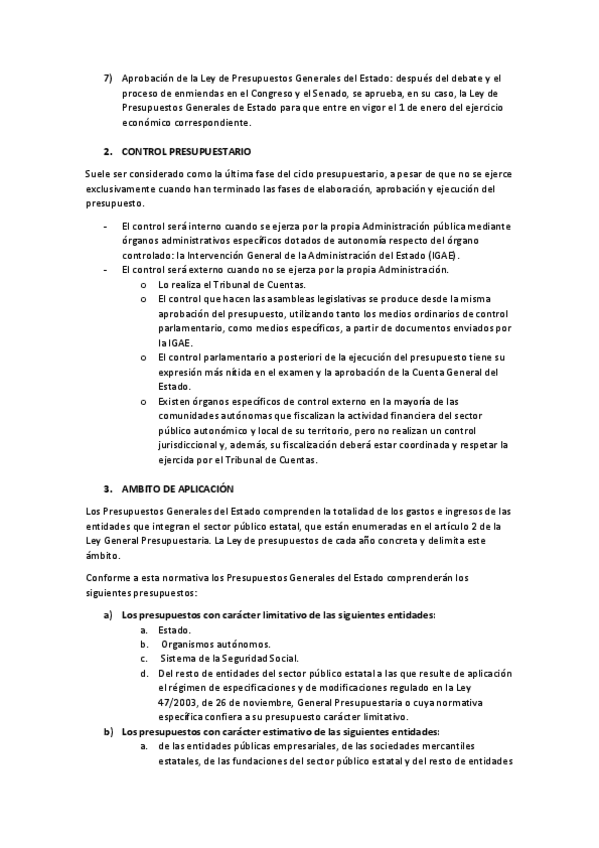 7) Aprobación de la Ley de Presupuestos Generales del Estado: después del debate y el proceso de enmiendas en el Congreso y el Senado, se aprueba, en su caso, la Ley de Presupuestos Generales de Estado para que entre en vigor el 1 de enero del ejercicio económico correspondiente.

2. CONTROL PRESUPUESTARIO

Suele ser considerado como la última fase del ciclo presupuestario, a pesar de que no se ejerce exclusivamente cuando han terminado las fases de elaboración, aprobación y ejecución del presupuesto.

- El control será interno cuando se ejerza por la propia Administración pública mediante órganos administrativos específicos dotados de autonomía respecto del órgano controlado: la Intervención General de la Administración del Estado (IGAE).
- El control será externo cuando no se ejerza por la propia Administración.
  o Lo realiza el Tribunal de Cuentas.
  o El control que hacen las asambleas legislativas se produce desde la misma aprobación del presupuesto, utilizando tanto los medios ordinarios de control parlamentario, como medios específicos, a partir de documentos enviados por la IGAE.
  o El control parlamentario a posteriori de la ejecución del presupuesto tiene su expresión más nítida en el examen y la aprobación de la Cuenta General del Estado.
  o Existen órganos específicos de control externo en la mayoría de las comunidades autónomas que fiscalizan la actividad financiera del sector público autonómico y local de su territorio, pero no realizan un control jurisdiccional y, además, su fiscalización deberá estar coordinada y respetar la ejercida por el Tribunal de Cuentas.

3. AMBITO DE APLICACIÓN

Los Presupuestos Generales del Estado comprenden la totalidad de los gastos e ingresos de las entidades que integran el sector público estatal, que están enumeradas en el artículo 2 de la Ley General Presupuestaria. La Ley de presupuestos de cada año concreta y delimita este ámbito.

Conforme a esta normativa los Presupuestos Generales del Estado comprenderán los siguientes presupuestos:

a) Los presupuestos con carácter limitativo de las siguientes entidades:
  a. Estado.
  b. Organismos autónomos.
  c. Sistema de la Seguridad Social.
  d. Del resto de entidades del sector público estatal a las que resulte de aplicación el régimen de especificaciones y de modificaciones regulado en la Ley 47/2003, de 26 de noviembre, General Presupuestaria o cuya normativa específica confiera a su presupuesto carácter limitativo.
b) Los presupuestos con carácter estimativo de las siguientes entidades:
  a. de las entidades públicas empresariales, de las sociedades mercantiles estatales, de las fundaciones del sector público estatal y del resto de entidades